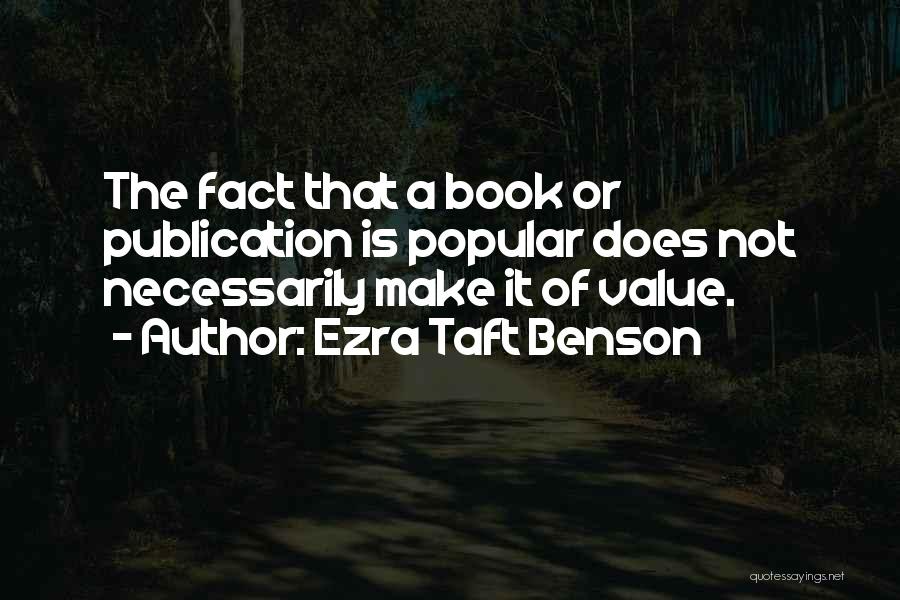 The fact that a book or publication is popular does not necessarily make it of value.
- Author: Ezra Taft Benson

quotessayings.net